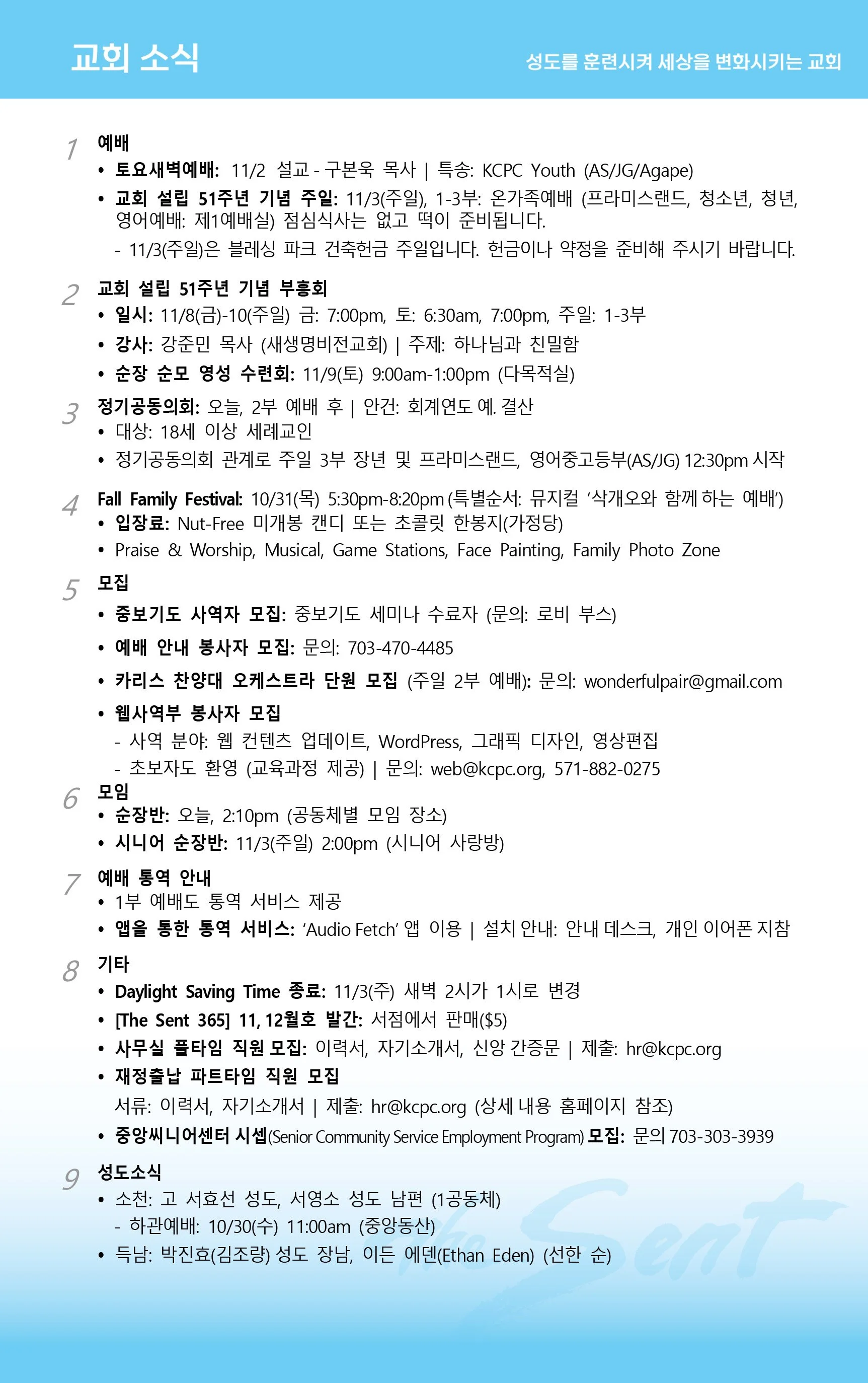 교회 소식

성도를 훈련시켜 세상을 변화시키는 교회

1 예배
• 토요새벽예배: 11/2 설교 - 구본욱 목사 | 특송: KCPC Youth (AS/JG/Agape)
• 교회 설립 51주년 기념 주일: 11/3(주일), 1-3부: 온가족예배 (프라미스랜드, 청소년, 청년, 영어예배: 제1예배실) 점심식사는 없고 떡이 준비됩니다.
- 11/3(주일)은 블레싱 파크 건축헌금 주일입니다. 헌금이나 약정을 준비해 주시기 바랍니다.

2 교회 설립 51주년 기념 부흥회
• 일시: 11/8(금)-10(주일) 금: 7:00pm, 토: 6:30am, 7:00pm, 주일: 1-3부
• 강사: 강준민 목사 (새생명비전교회) | 주제: 하나님과 친밀함
• 순장 순모 영성 수련회: 11/9(토) 9:00am-1:00pm (다목적실)

3 정기공동의회: 오늘, 2부 예배 후 | 안건: 회계연도 예. 결산
• 대상: 18세 이상 세례교인
• 정기공동의회 관계로 주일 3부 장년 및 프라미스랜드, 영어중고등부(AS/JG) 12:30pm 시작

4 Fall Family Festival: 10/31(목) 5:30pm-8:20pm (특별순서: 뮤지컬 '삭개오와 함께 하는 예배')
• 입장료: Nut-Free 미개봉 캔디 또는 초콜릿 한봉지(가정당)
• Praise & Worship, Musical, Game Stations, Face Painting, Family Photo Zone

5 모집
• 중보기도 사역자 모집: 중보기도 세미나 수료자 (문의: 로비 부스)
• 예배 안내 봉사자 모집: 문의: 703-470-4485
• 카리스 찬양대 오케스트라 단원 모집 (주일 2부 예배): 문의: wonderfulpair@gmail.com
• 웹사역부 봉사자 모집
- 사역 분야: 웹 컨텐츠 업데이트, WordPress, 그래픽 디자인, 영상편집
- 초보자도 환영 (교육과정 제공) | 문의: web@kcpc.org, 571-882-0275

6 모임
• 순장반: 오늘, 2:10pm (공동체별 모임 장소)
• 시니어 순장반: 11/3(주일) 2:00pm (시니어 사랑방)

7 예배 통역 안내
• 1부 예배도 통역 서비스 제공
• 앱을 통한 통역 서비스: 'Audio Fetch' 앱 이용 | 설치 안내: 안내 데스크, 개인 이어폰 지참

8 기타
• Daylight Saving Time 종료: 11/3(주) 새벽 2시가 1시로 변경
• [The Sent 365] 11, 12월호 발간: 서점에서 판매($5)
• 사무실 풀타임 직원 모집: 이력서, 자기소개서, 신앙 간증문 | 제출: hr@kcpc.org
• 재정출납 파트타임 직원 모집
서류: 이력서, 자기소개서 | 제출: hr@kcpc.org (상세 내용 홈페이지 참조)
• 중앙씨니어센터 시셉(Senior Community Service Employment Program) 모집: 문의 703-303-3939

9 성도소식
• 소천: 고 서효선 성도, 서영소 성도 남편 (1공동체)
- 하관예배: 10/30(수) 11:00am (중앙동산)
• 득남: 박진효(김조량) 성도 장남, 이든 에덴(Ethan Eden) (선한 순)

The Sent